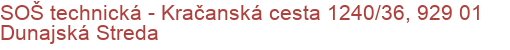 SOŠ technická - Kračanská cesta 1240/36, 929 01 Dunajská Streda